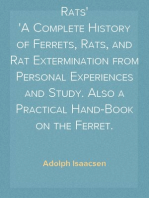 Rats'
'A Complete History of Ferrets, Rats, and Rat Extermination from Personal Experiences and Study. Also a Practical Hand-Book on the Ferret.

Adolph Isaacsen